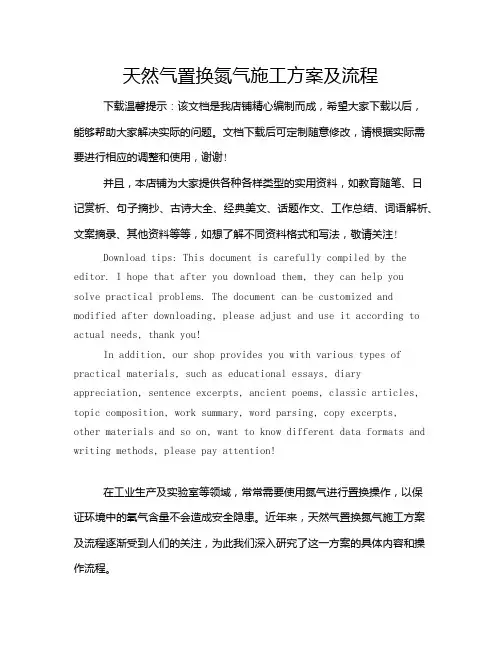 天然气置换氮气施工方案及流程

下载温馨提示：该文档是我店铺精心编制而成，希望大家下载以后，能够帮助大家解决实际的问题。文档下载后可定制随意修改，请根据实际需要进行相应的调整和使用，谢谢！

并且，本店铺为大家提供各种各样类型的实用资料，如教育随笔、日记赏析、句子摘抄、古诗大全、经典美文、话题作文、工作总结、词语解析、文案摘录、其他资料等等，如想了解不同资料格式和写法，敬请关注！

Download tips: This document is carefully compiled by the editor. I hope that after you download them, they can help you solve practical problems. The document can be customized and modified after downloading, please adjust and use it according to actual needs, thank you!

In addition, our shop provides you with various types of practical materials, such as educational essays, diary appreciation, sentence excerpts, ancient poems, classic articles, topic composition, work summary, word parsing, copy excerpts, other materials and so on, want to know different data formats and writing methods, please pay attention!

在工业生产及实验室等领域，常常需要使用氮气进行置换操作，以保证环境中的氧气含量不会造成安全隐患。近年来，天然气置换氮气施工方案及流程逐渐受到人们的关注，为此我们深入研究了这一方案的具体内容和操作流程。